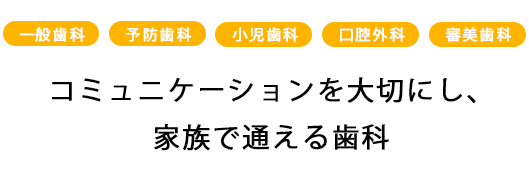 一般歯科 予防歯科 小児歯科 口腔外科 審美歯科

コミュニケーションを大切にし、
家族で通える歯科